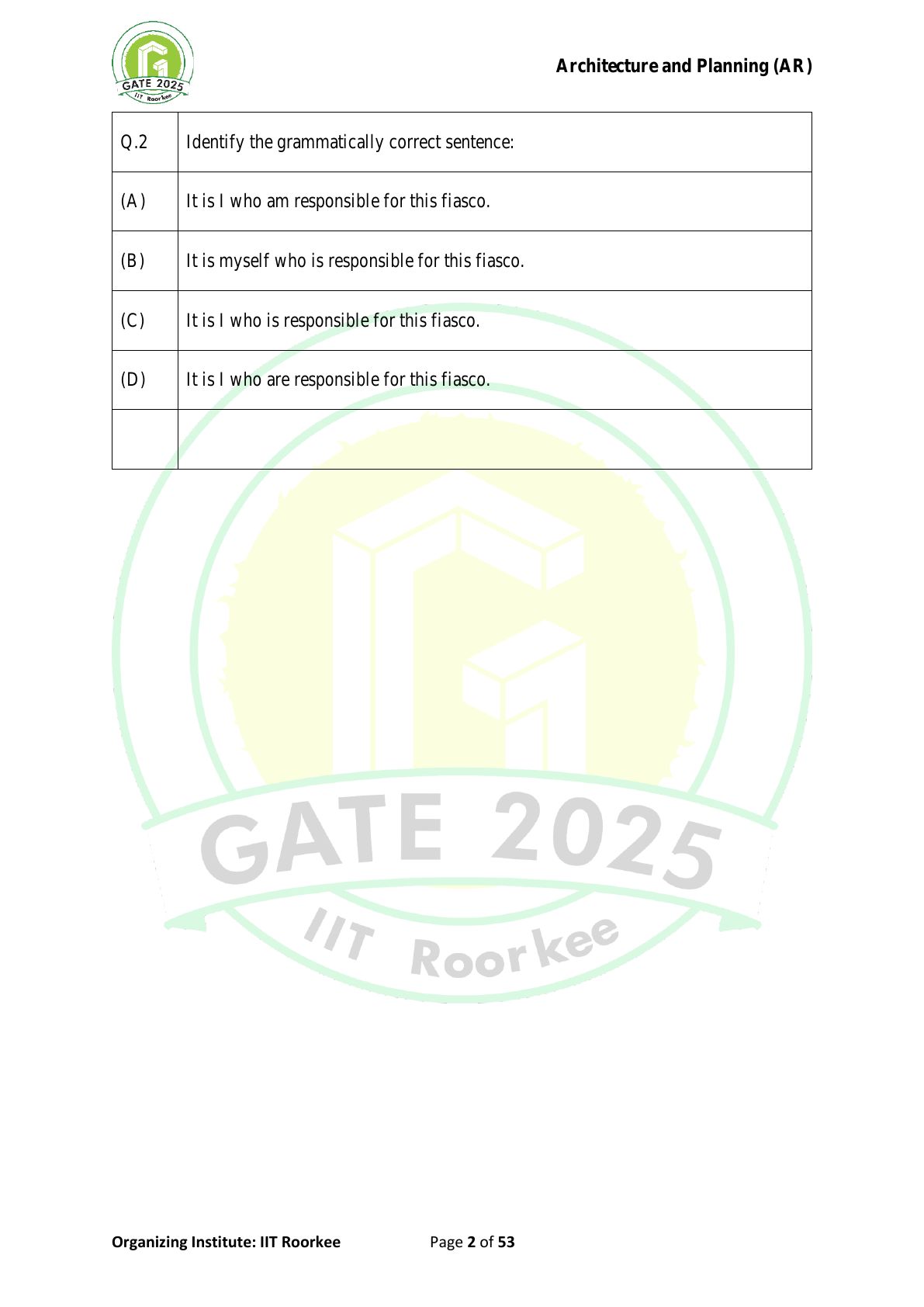 GATE 2025
IIT Roorkee

Architecture and Planning (AR)

| Q.2 | Identify the grammatically correct sentence: |
|---|---|
| (A) | It is I who am responsible for this fiasco. |
| (B) | It is myself who is responsible for this fiasco. |
| (C) | It is I who is responsible for this fiasco. |
| (D) | It is I who are responsible for this fiasco. |
| | |

GATE 2025
IIT Roorkee

Organizing Institute: IIT Roorkee Page 2 of 53